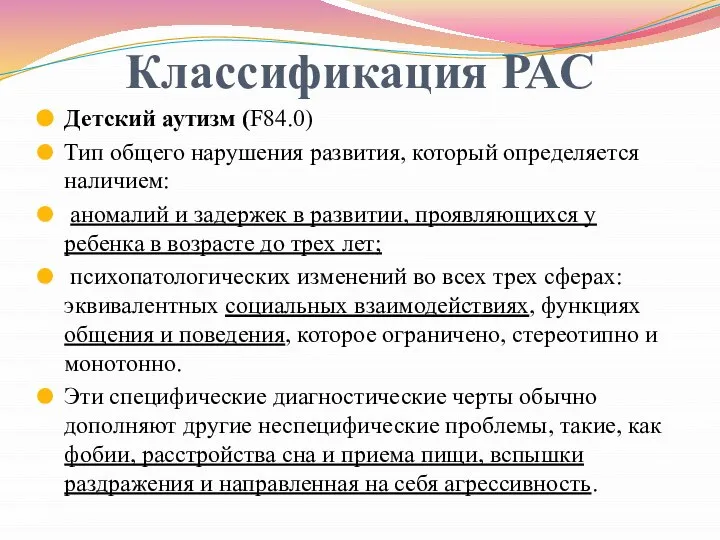 Классификация РАС

Детский аутизм (F84.0)

Тип общего нарушения развития, который определяется наличием:

аномалий и задержек в развитии, проявляющихся у ребенка в возрасте до трех лет;

психопатологических изменений во всех трех сферах: эквивалентных социальных взаимодействиях, функциях общения и поведения, которое ограничено, стереотипно и монотонно.

Эти специфические диагностические черты обычно дополняют другие неспецифические проблемы, такие, как фобии, расстройства сна и приема пищи, вспышки раздражения и направленная на себя агрессивность.